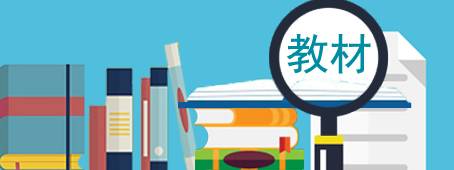 教材